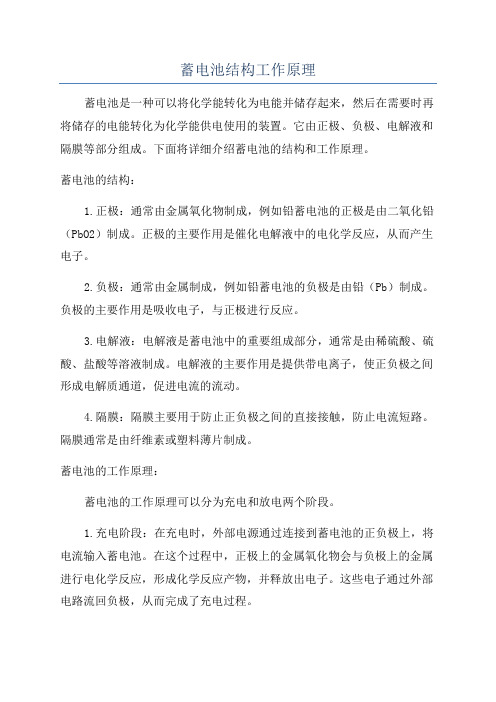 蓄电池结构工作原理

蓄电池是一种可以将化学能转化为电能并储存起来，然后在需要时再将储存的电能转化为化学能供电使用的装置。它由正极、负极、电解液和隔膜等部分组成。下面将详细介绍蓄电池的结构和工作原理。

蓄电池的结构：

1.正极：通常由金属氧化物制成，例如铅蓄电池的正极是由二氧化铅（PbO2）制成。正极的主要作用是催化电解液中的电化学反应，从而产生电子。

2.负极：通常由金属制成，例如铅蓄电池的负极是由铅（Pb）制成。负极的主要作用是吸收电子，与正极进行反应。

3.电解液：电解液是蓄电池中的重要组成部分，通常是由稀硫酸、硫酸、盐酸等溶液制成。电解液的主要作用是提供带电离子，使正负极之间形成电解质通道，促进电流的流动。

4.隔膜：隔膜主要用于防止正负极之间的直接接触，防止电流短路。隔膜通常是由纤维素或塑料薄片制成。

蓄电池的工作原理：

蓄电池的工作原理可以分为充电和放电两个阶段。

1.充电阶段：在充电时，外部电源通过连接到蓄电池的正负极上，将电流输入蓄电池。在这个过程中，正极上的金属氧化物会与负极上的金属进行电化学反应，形成化学反应产物，并释放出电子。这些电子通过外部电路流回负极，从而完成了充电过程。